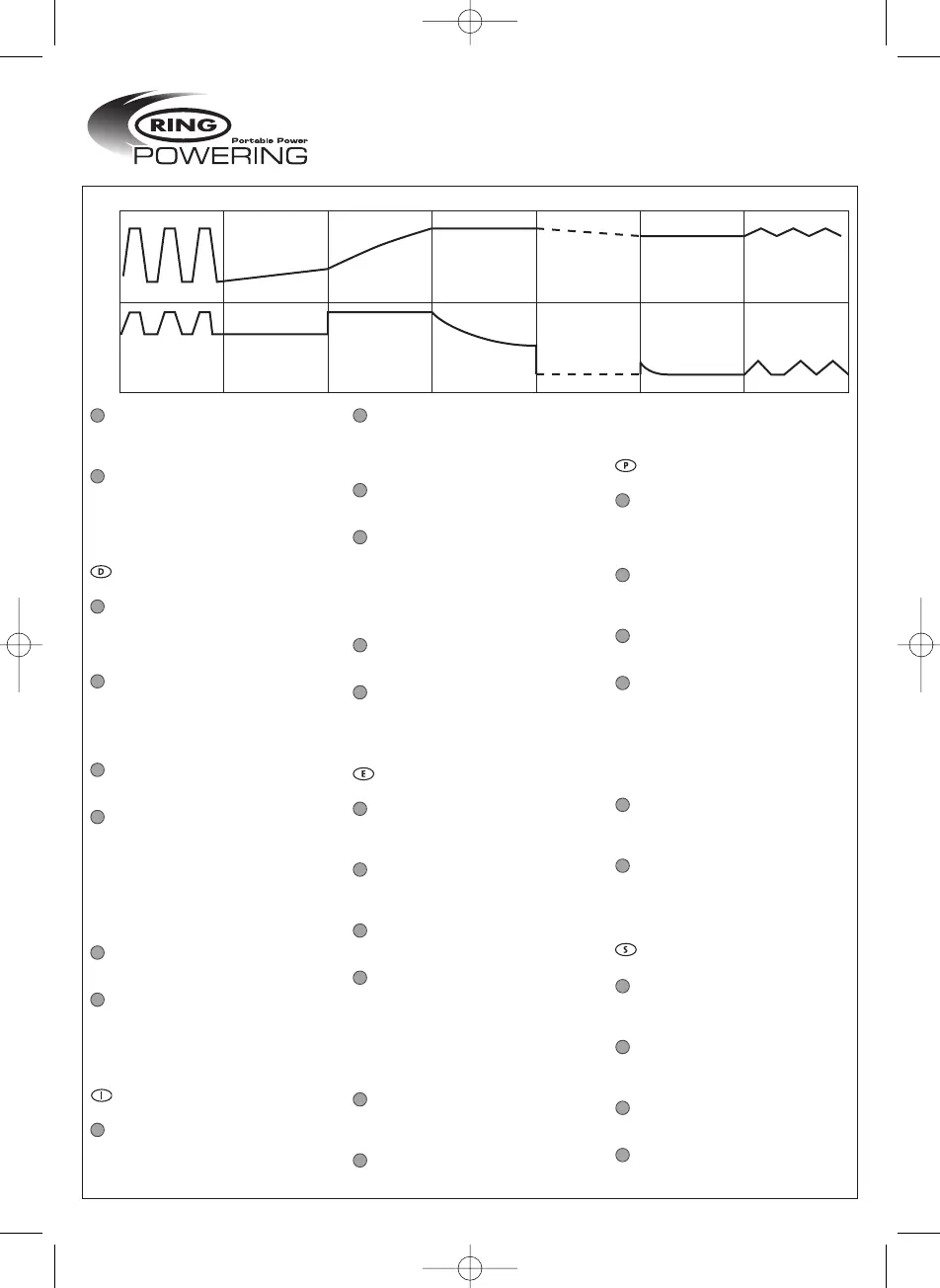 RING
Portable Power
POWERING

D

I

E

P

S